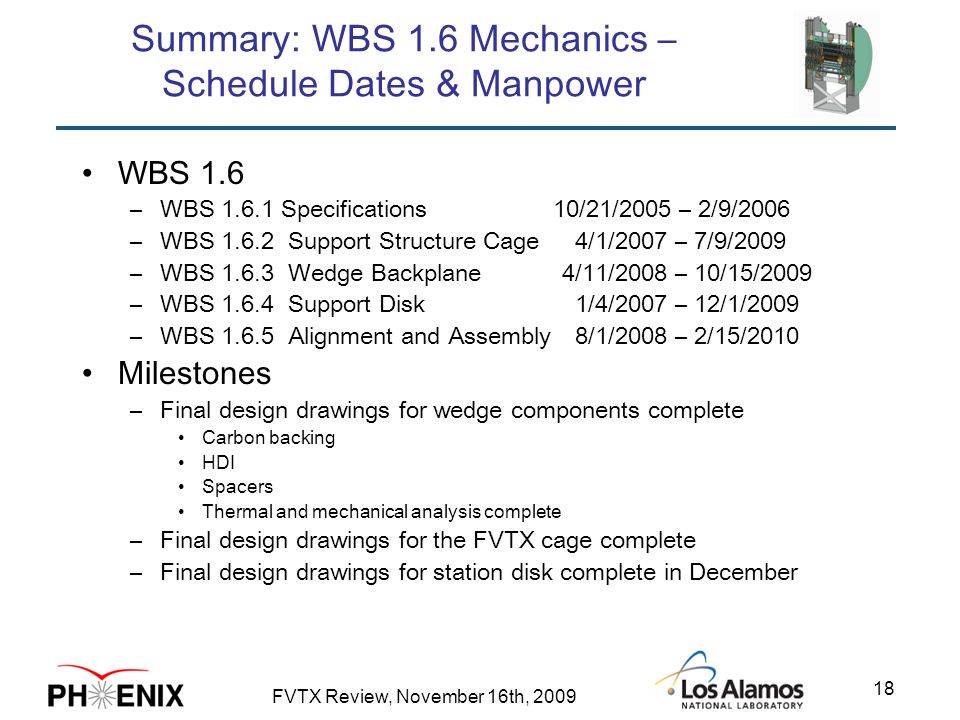 Summary: WBS 1.6 Mechanics – Schedule Dates & Manpower

• WBS 1.6
– WBS 1.6.1 Specifications 10/21/2005 – 2/9/2006
– WBS 1.6.2 Support Structure Cage 4/1/2007 – 7/9/2009
– WBS 1.6.3 Wedge Backplane 4/11/2008 – 10/15/2009
– WBS 1.6.4 Support Disk 1/4/2007 – 12/1/2009
– WBS 1.6.5 Alignment and Assembly 8/1/2008 – 2/15/2010

• Milestones
– Final design drawings for wedge components complete
• Carbon backing
• HDI
• Spacers
• Thermal and mechanical analysis complete
– Final design drawings for the FVTX cage complete
– Final design drawings for station disk complete in December

PHENIX

FVTX Review, November 16th, 2009

Los Alamos
NATIONAL LABORATORY

18